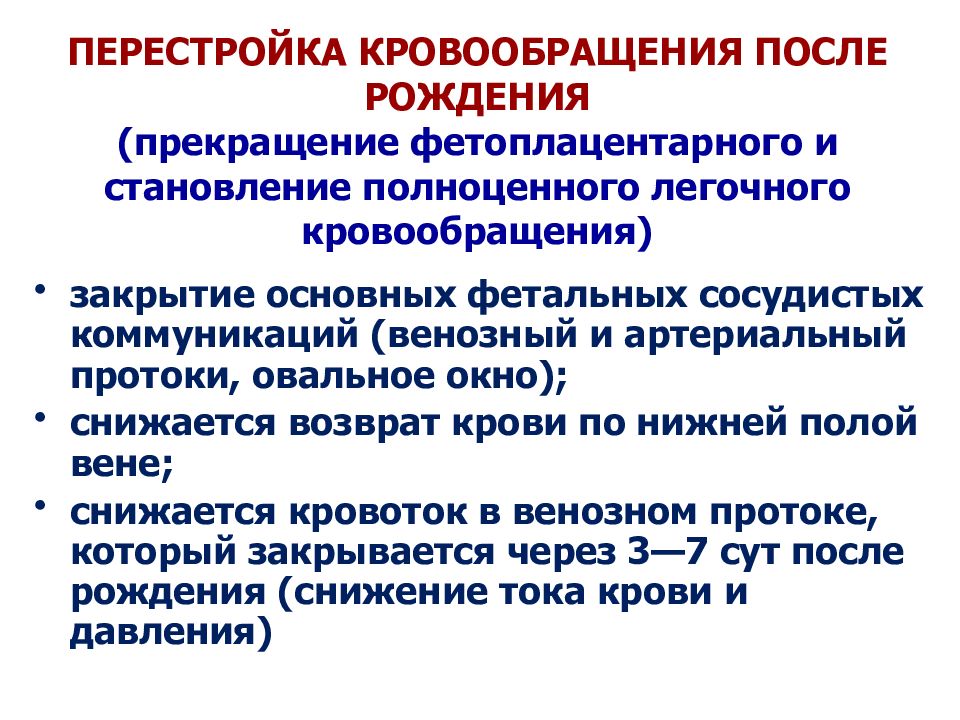 ПЕРЕСТРОЙКА КРОВООБРАЩЕНИЯ ПОСЛЕ РОЖДЕНИЯ
(прекращение фетоплацентарного и становление полноценного легочного кровообращения)

• закрытие основных фетальных сосудистых коммуникаций (венозный и артериальный протоки, овальное окно);
• снижается возврат крови по нижней полой вене;
• снижается кровоток в венозном протоке, который закрывается через 3—7 сут после рождения (снижение тока крови и давления)